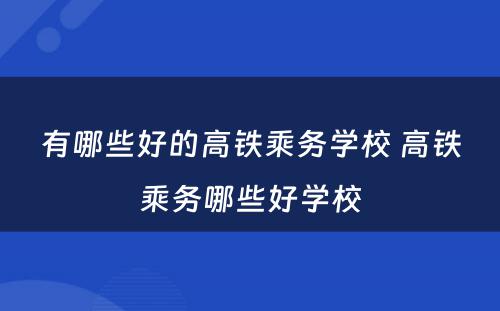 有哪些好的高铁乘务学校 高铁乘务哪些好学校